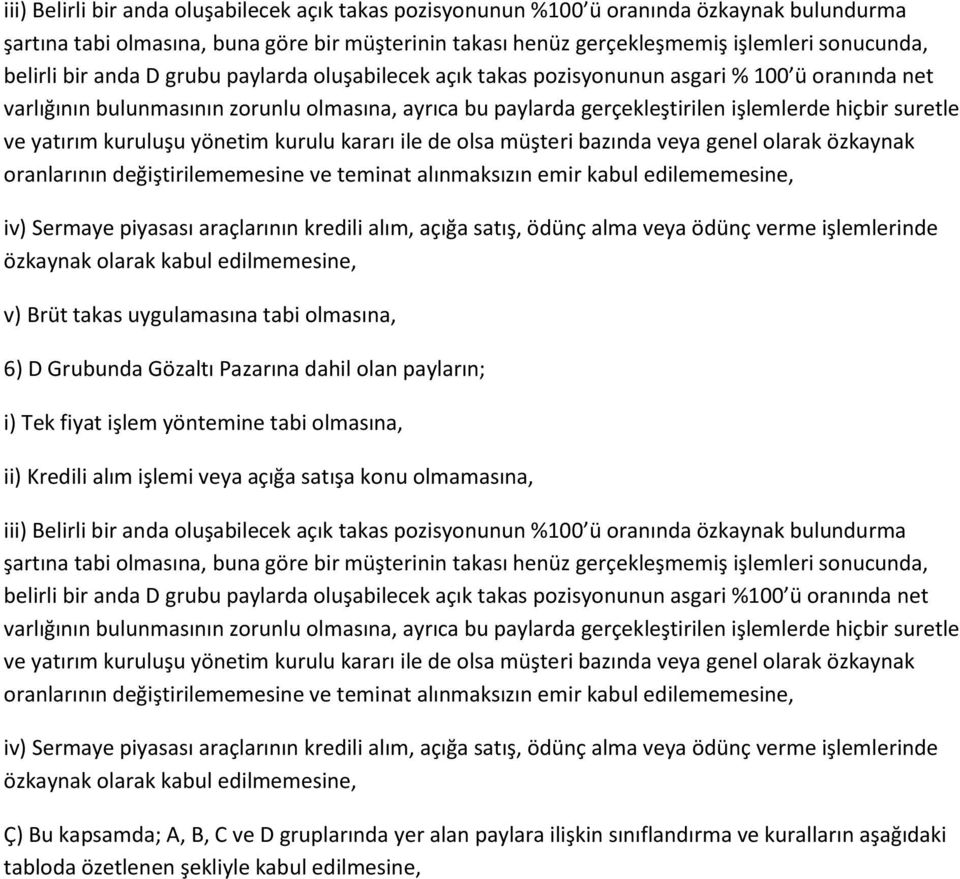 iii) Belirli bir anda oluşabilecek açık takas pozisyonunun %100'ü oranında özkaynak bulundurma şartına tabi olmasına, buna göre bir müşterinin takası henüz gerçekleşmemiş işlemleri sonucunda, belirli bir anda D grubu paylarda oluşabilecek açık takas pozisyonunun asgari % 100'ü oranında net varlığının bulunmasının zorunlu olmasına, ayrıca bu paylarda gerçekleştirilen işlemlerde hiçbir suretle ve yatırım kuruluşu yönetim kurulu kararı ile de olsa müşteri bazında veya genel olarak özkaynak oranlarının değiştirilememesine ve teminat alınmaksızın emir kabul edilememesine,

iv) Sermaye piyasası araçlarının kredili alım, açığa satış, ödünç alma veya ödünç verme işlemlerinde özkaynak olarak kabul edilmemesine,

v) Brüt takas uygulamasına tabi olmasına,

6) D Grubunda Gözaltı Pazarına dahil olan payların;

i) Tek fiyat işlem yöntemine tabi olmasına,

ii) Kredili alım işlemi veya açığa satışa konu olmamasına,

iii) Belirli bir anda oluşabilecek açık takas pozisyonunun %100'ü oranında özkaynak bulundurma şartına tabi olmasına, buna göre bir müşterinin takası henüz gerçekleşmemiş işlemleri sonucunda, belirli bir anda D grubu paylarda oluşabilecek açık takas pozisyonunun asgari %100'ü oranında net varlığının bulunmasının zorunlu olmasına, ayrıca bu paylarda gerçekleştirilen işlemlerde hiçbir suretle ve yatırım kuruluşu yönetim kurulu kararı ile de olsa müşteri bazında veya genel olarak özkaynak oranlarının değiştirilememesine ve teminat alınmaksızın emir kabul edilememesine,

iv) Sermaye piyasası araçlarının kredili alım, açığa satış, ödünç alma veya ödünç verme işlemlerinde özkaynak olarak kabul edilmemesine,

Ç) Bu kapsamda; A, B, C ve D gruplarında yer alan paylara ilişkin sınıflandırma ve kuralların aşağıdaki tabloda özetlenen şekliyle kabul edilmesine,